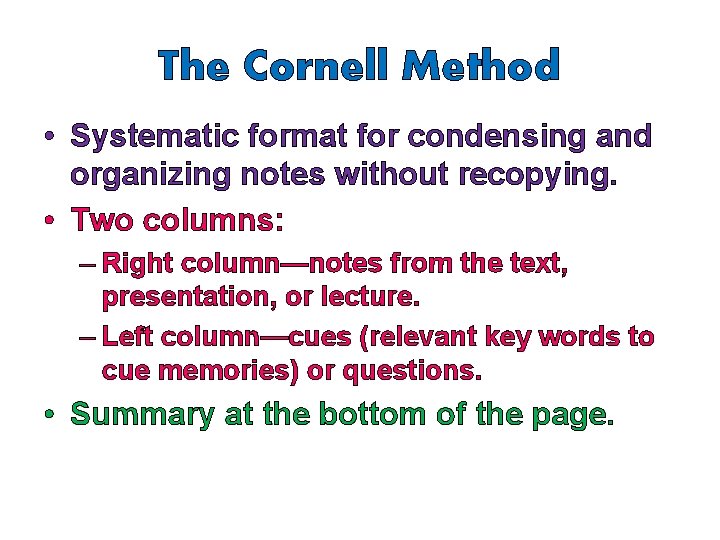 The Cornell Method

• Systematic format for condensing and organizing notes without recopying.

• Two columns:

– Right column—notes from the text, presentation, or lecture.

– Left column—cues (relevant key words to cue memories) or questions.

• Summary at the bottom of the page.